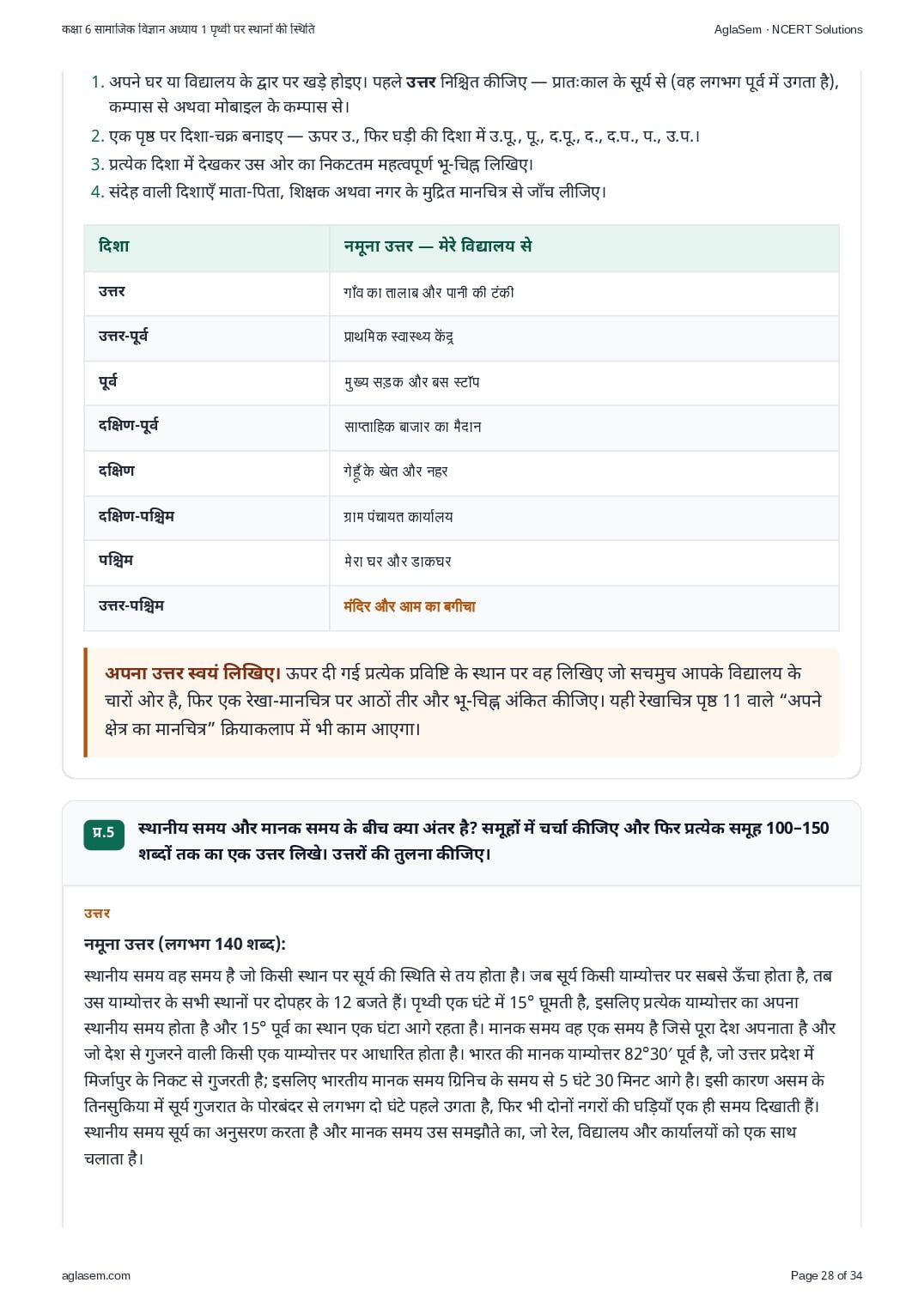 कक्षा 6 सामाजिक विज्ञान अध्याय 1 पृथ्वी पर स्थानों की स्थिति

AglaSem · NCERT Solutions

1. अपने घर या विद्यालय के द्वार पर खड़े होइए। पहले उत्तर निश्चित कीजिए — प्रातःकाल के सूर्य से (वह लगभग पूर्व में उगता है), कम्पास से अथवा मोबाइल के कम्पास से।
2. एक पृष्ठ पर दिशा-चक्र बनाइए — ऊपर उ., फिर घड़ी की दिशा में उ.पू., पू., द.पू., द., द.प., प., उ.प.।
3. प्रत्येक दिशा में देखकर उस ओर का निकटतम महत्वपूर्ण भू-चिह्न लिखिए।
4. संदेह वाली दिशाएँ माता-पिता, शिक्षक अथवा नगर के मुद्रित मानचित्र से जाँच लीजिए।

| दिशा | नमूना उत्तर — मेरे विद्यालय से |
|---|---|
| उत्तर | गाँव का तालाब और पानी की टंकी |
| उत्तर-पूर्व | प्राथमिक स्वास्थ्य केंद्र |
| पूर्व | मुख्य सड़क और बस स्टॉप |
| दक्षिण-पूर्व | साप्ताहिक बाजार का मैदान |
| दक्षिण | गेहूँ के खेत और नहर |
| दक्षिण-पश्चिम | ग्राम पंचायत कार्यालय |
| पश्चिम | मेरा घर और डाकघर |
| उत्तर-पश्चिम | मंदिर और आम का बगीचा |

अपना उत्तर स्वयं लिखिए। ऊपर दी गई प्रत्येक प्रविष्टि के स्थान पर वह लिखिए जो सचमुच आपके विद्यालय के चारों ओर है, फिर एक रेखा-मानचित्र पर आठों तीर और भू-चिह्न अंकित कीजिए। यही रेखाचित्र पृष्ठ 11 वाले “अपने क्षेत्र का मानचित्र” क्रियाकलाप में भी काम आएगा।

प्र.5 स्थानीय समय और मानक समय के बीच क्या अंतर है? समूहों में चर्चा कीजिए और फिर प्रत्येक समूह 100–150 शब्दों तक का एक उत्तर लिखे। उत्तरों की तुलना कीजिए।

उत्तर

नमूना उत्तर (लगभग 140 शब्द):

स्थानीय समय वह समय है जो किसी स्थान पर सूर्य की स्थिति से तय होता है। जब सूर्य किसी याम्योत्तर पर सबसे ऊँचा होता है, तब उस याम्योत्तर के सभी स्थानों पर दोपहर के 12 बजते हैं। पृथ्वी एक घंटे में 15° घूमती है, इसलिए प्रत्येक याम्योत्तर का अपना स्थानीय समय होता है और 15° पूर्व का स्थान एक घंटा आगे रहता है। मानक समय वह एक समय है जिसे पूरा देश अपनाता है और जो देश से गुजरने वाली किसी एक याम्योत्तर पर आधारित होता है। भारत की मानक याम्योत्तर 82°30′ पूर्व है, जो उत्तर प्रदेश में मिर्जापुर के निकट से गुजरती है; इसलिए भारतीय मानक समय ग्रिनिच के समय से 5 घंटे 30 मिनट आगे है। इसी कारण असम के तिनसुकिया में सूर्य गुजरात के पोरबंदर से लगभग दो घंटे पहले उगता है, फिर भी दोनों नगरों की घड़ियाँ एक ही समय दिखाती हैं। स्थानीय समय सूर्य का अनुसरण करता है और मानक समय उस समझौते का, जो रेल, विद्यालय और कार्यालयों को एक साथ चलाता है।

aglasem.com

Page 28 of 34